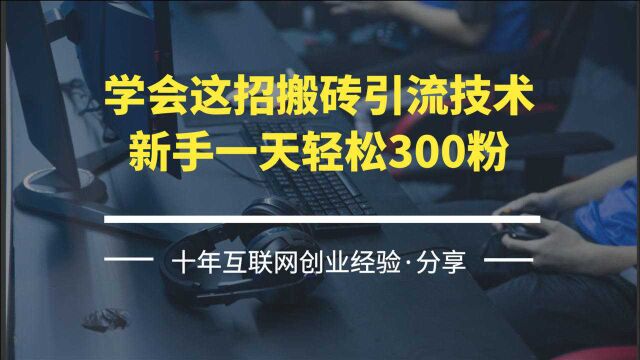 学会这招搬砖引流技术
新手一天轻松300粉

十年互联网创业经验·分享